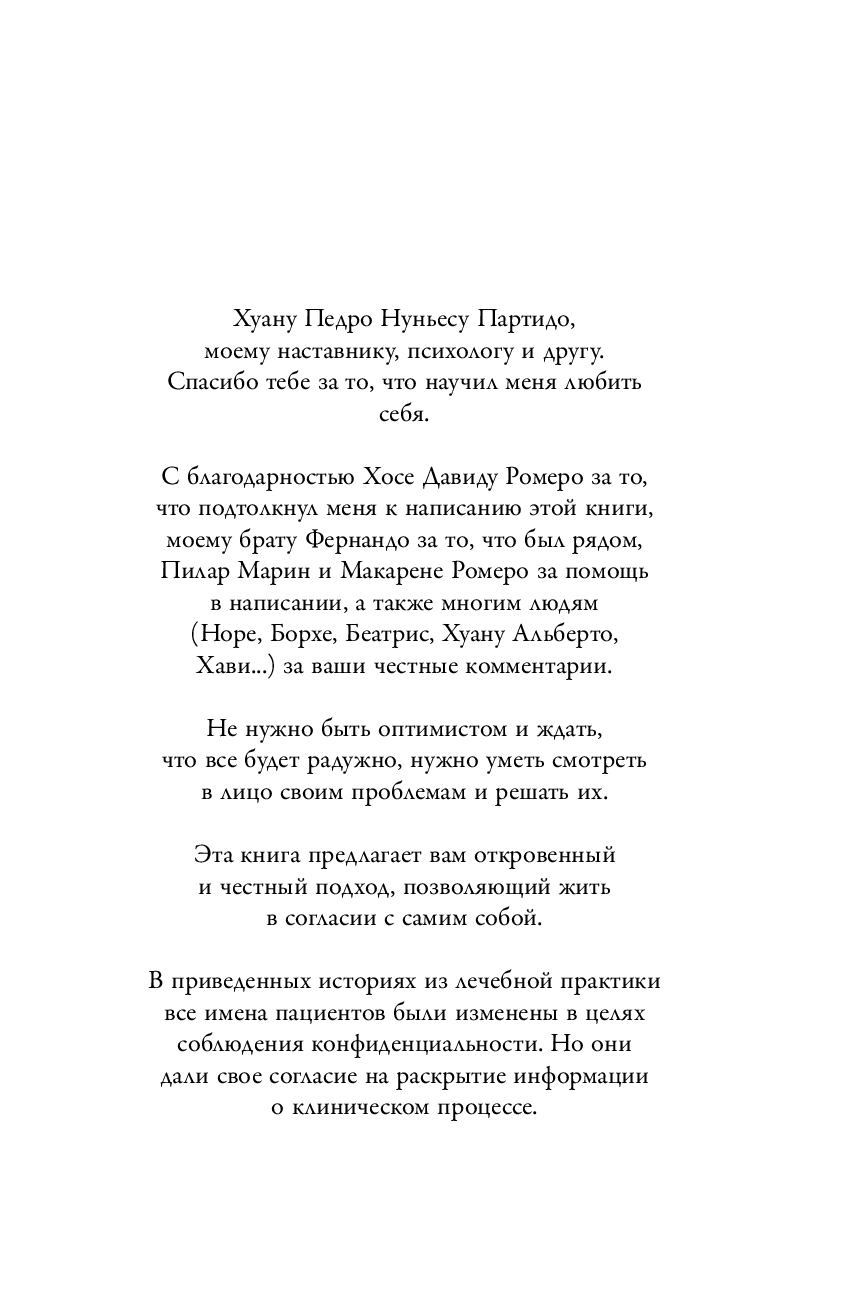 Хуану Педро Нуньесу Партидо, моему наставнику, психологу и другу. Спасибо тебе за то, что научил меня любить себя.

С благодарностью Хосе Давиду Ромеро за то, что подтолкнул меня к написанию этой книги, моему брату Фернандо за то, что был рядом, Пилар Марин и Макарене Ромеро за помощь в написании, а также многим людям (Норе, Борхе, Беатрис, Хуану Альберто, Хави...) за ваши честные комментарии.

Не нужно быть оптимистом и ждать, что все будет радужно, нужно уметь смотреть в лицо своим проблемам и решать их.

Эта книга предлагает вам откровенный и честный подход, позволяющий жить в согласии с самим собой.

В приведенных историях из лечебной практики все имена пациентов были изменены в целях соблюдения конфиденциальности. Но они дали свое согласие на раскрытие информации о клиническом процессе.